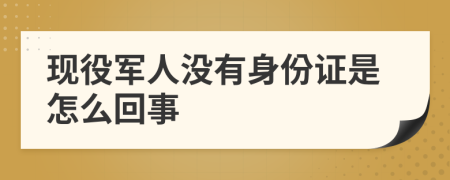 现役军人没有身份证是怎么回事